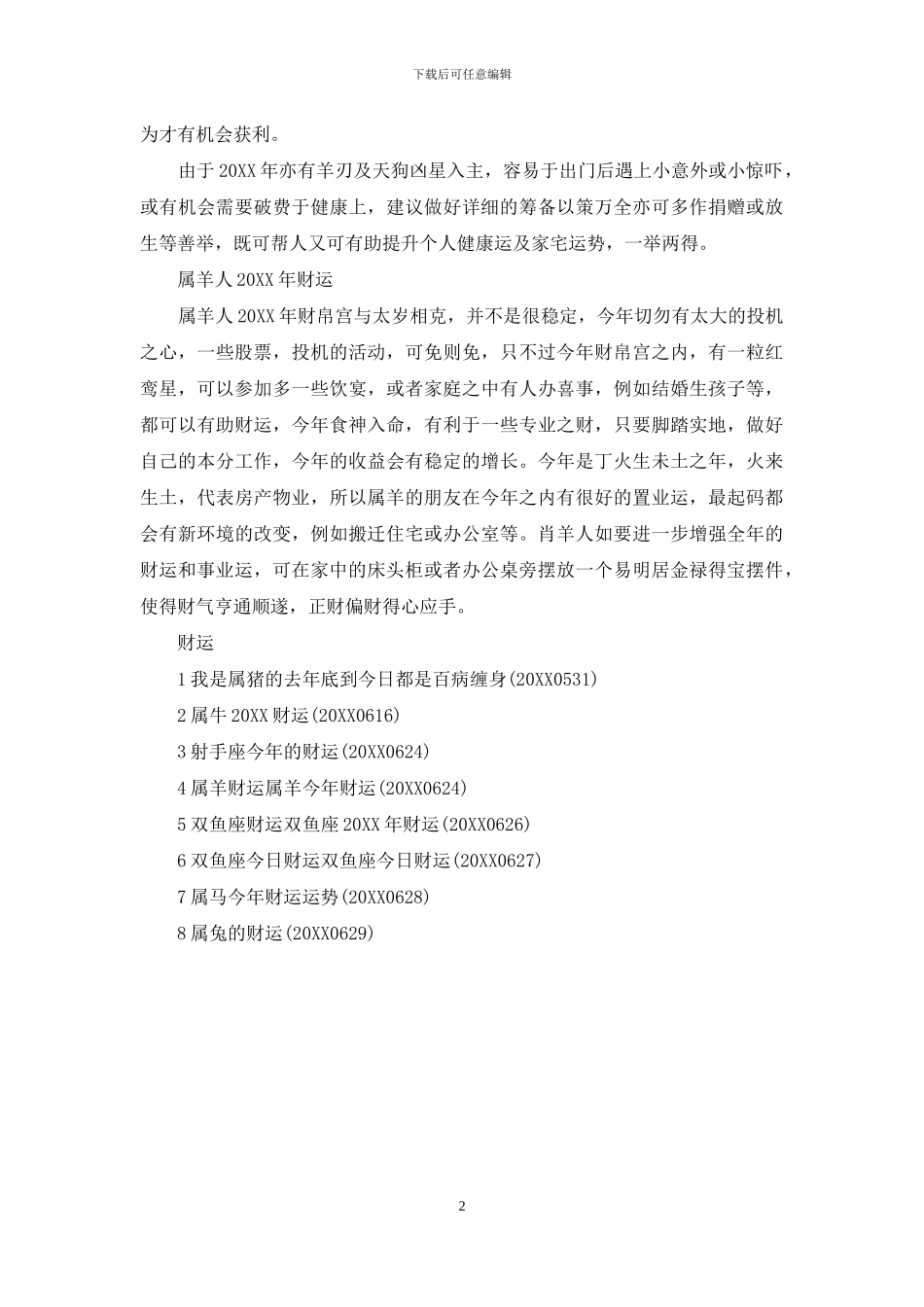 下载后可任意编辑

为才有机会获利。

由于20XX年亦有羊刃及天狗凶星入主，容易于出门后遇上小意外或小惊吓，或有机会需要破费于健康上，建议做好详细的筹备以策万全亦可多作捐赠或放生等善举，既可帮人又可有助提升个人健康运及家宅运势，一举两得。

属羊人20XX年财运

属羊人20XX年财帛宫与太岁相克，并不是很稳定，今年切勿有太大的投机之心，一些股票，投机的活动，可免则免，只不过今年财帛宫之内，有一粒红鸾星，可以参加多一些饮宴，或者家庭之中有人办喜事，例如结婚生孩子等，都可以有助财运，今年食神入命，有利于一些专业之财，只要脚踏实地，做好自己的本分工作，今年的收益会有稳定的增长。今年是丁火生未土之年，火来生土，代表房产物业，所以属羊的朋友在今年之内有很好的置业运，最起码都会有新环境的改变，例如搬迁住宅或办公室等。肖羊人如要进一步增强全年的财运和事业运，可在家中的床头柜或者办公桌旁摆放一个易明居金禄得宝摆件，使得财气亨通顺遂，正财偏财得心应手。

财运

1我是属猪的去年底到今日都是百病缠身(20XX0531)

2属牛20XX财运(20XX0616)

3射手座今年的财运(20XX0624)

4属羊财运属羊今年财运(20XX0624)

5双鱼座财运双鱼座20XX年财运(20XX0626)

6双鱼座今日财运双鱼座今日财运(20XX0627)

7属马今年财运运势(20XX0628)

8属兔的财运(20XX0629)

2